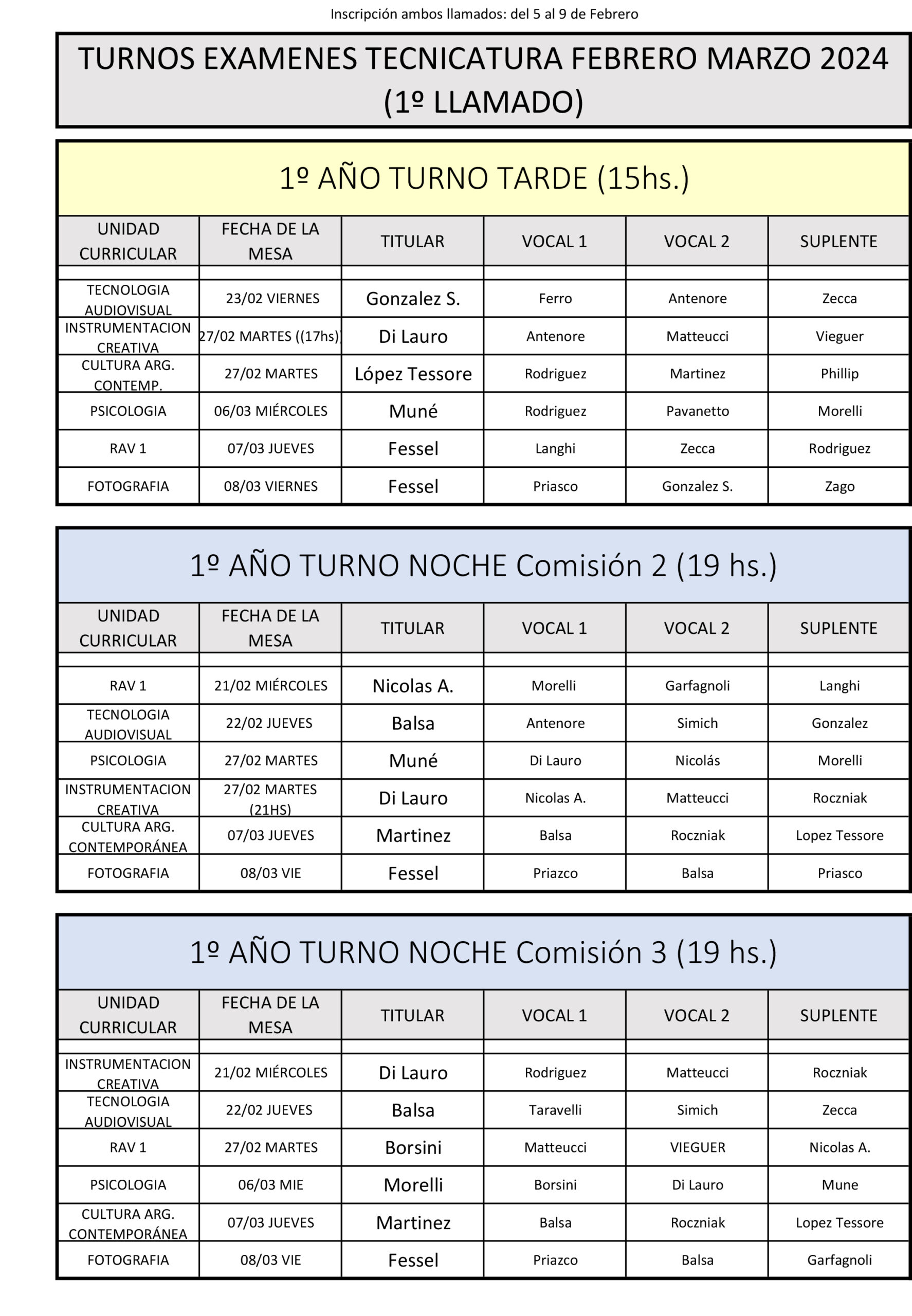 Inscripción ambos llamados: del 5 al 9 de Febrero

TURNOS EXAMENES TECNICATURA FEBRERO MARZO 2024 (1º LLAMADO)

1º AÑO TURNO TARDE (15hs.)

| UNIDAD CURRICULAR | FECHA DE LA MESA | TITULAR | VOCAL 1 | VOCAL 2 | SUPLENTE |
|---|---|---|---|---|---|
| | | | | | |
| TECNOLOGIA AUDIOVISUAL | 23/02 VIERNES | Gonzalez S. | Ferro | Antenore | Zecca |
| INSTRUMENTACION CREATIVA | 27/02 MARTES ((17hs) | Di Lauro | Antenore | Matteucci | Vieguer |
| CULTURA ARG. CONTEMP. | 27/02 MARTES | López Tessore | Rodriguez | Martinez | Phillip |
| PSICOLOGIA | 06/03 MIÉRCOLES | Muné | Rodriguez | Pavanetto | Morelli |
| RAV 1 | 07/03 JUEVES | Fessel | Langhi | Zecca | Rodriguez |
| FOTOGRAFIA | 08/03 VIERNES | Fessel | Priasco | Gonzalez S. | Zago |

1º AÑO TURNO NOCHE Comisión 2 (19 hs.)

| UNIDAD CURRICULAR | FECHA DE LA MESA | TITULAR | VOCAL 1 | VOCAL 2 | SUPLENTE |
|---|---|---|---|---|---|
| | | | | | |
| RAV 1 | 21/02 MIÉRCOLES | Nicolas A. | Morelli | Garfagnoli | Langhi |
| TECNOLOGIA AUDIOVISUAL | 22/02 JUEVES | Balsa | Antenore | Simich | Gonzalez |
| PSICOLOGIA | 27/02 MARTES | Muné | Di Lauro | Nicolás | Morelli |
| INSTRUMENTACION CREATIVA | 27/02 MARTES (21HS) | Di Lauro | Nicolas A. | Matteucci | Roczniak |
| CULTURA ARG. CONTEMPORÁNEA | 07/03 JUEVES | Martinez | Balsa | Roczniak | Lopez Tessore |
| FOTOGRAFIA | 08/03 VIE | Fessel | Priazco | Balsa | Priasco |

1º AÑO TURNO NOCHE Comisión 3 (19 hs.)

| UNIDAD CURRICULAR | FECHA DE LA MESA | TITULAR | VOCAL 1 | VOCAL 2 | SUPLENTE |
|---|---|---|---|---|---|
| | | | | | |
| INSTRUMENTACION CREATIVA | 21/02 MIÉRCOLES | Di Lauro | Rodriguez | Matteucci | Roczniak |
| TECNOLOGIA AUDIOVISUAL | 22/02 JUEVES | Balsa | Taravelli | Simich | Zecca |
| RAV 1 | 27/02 MARTES | Borsini | Matteucci | VIEGUER | Nicolas A. |
| PSICOLOGIA | 06/03 MIE | Morelli | Borsini | Di Lauro | Mune |
| CULTURA ARG. CONTEMPORÁNEA | 07/03 JUEVES | Martinez | Balsa | Roczniak | Lopez Tessore |
| FOTOGRAFIA | 08/03 VIE | Fessel | Priazco | Balsa | Garfagnoli |